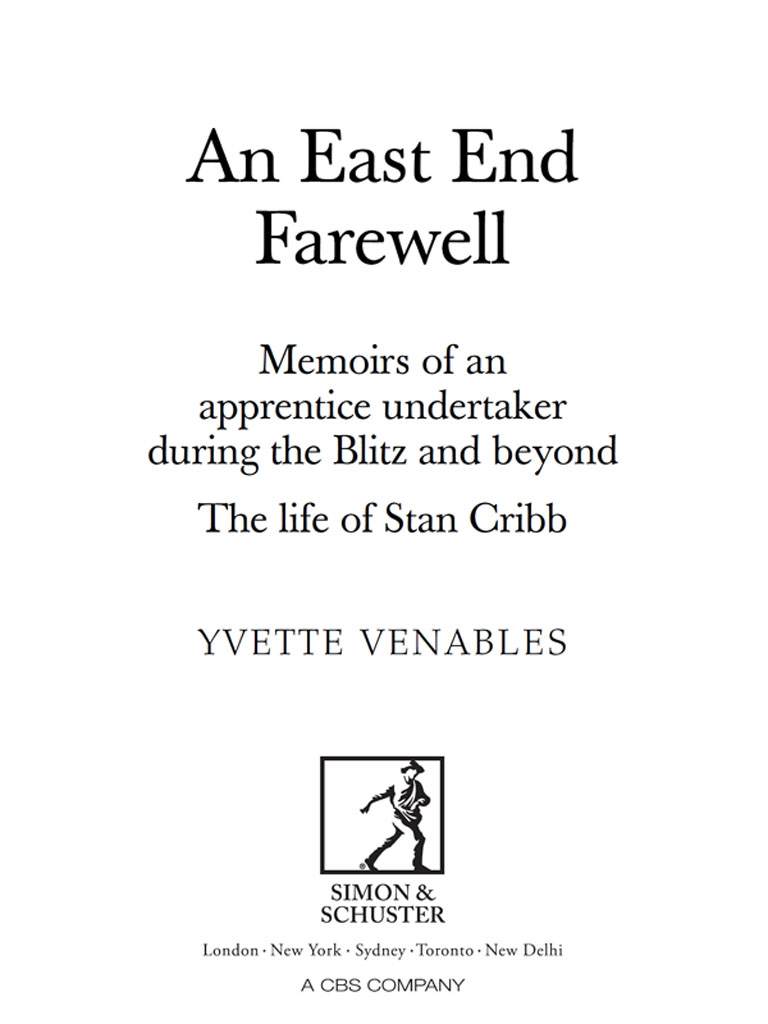 An East End Farewell

Memoirs of an apprentice undertaker during the Blitz and beyond

The life of Stan Cribb

YVETTE VENABLES

SIMON & SCHUSTER

London · New York · Sydney · Toronto · New Delhi

A CBS COMPANY